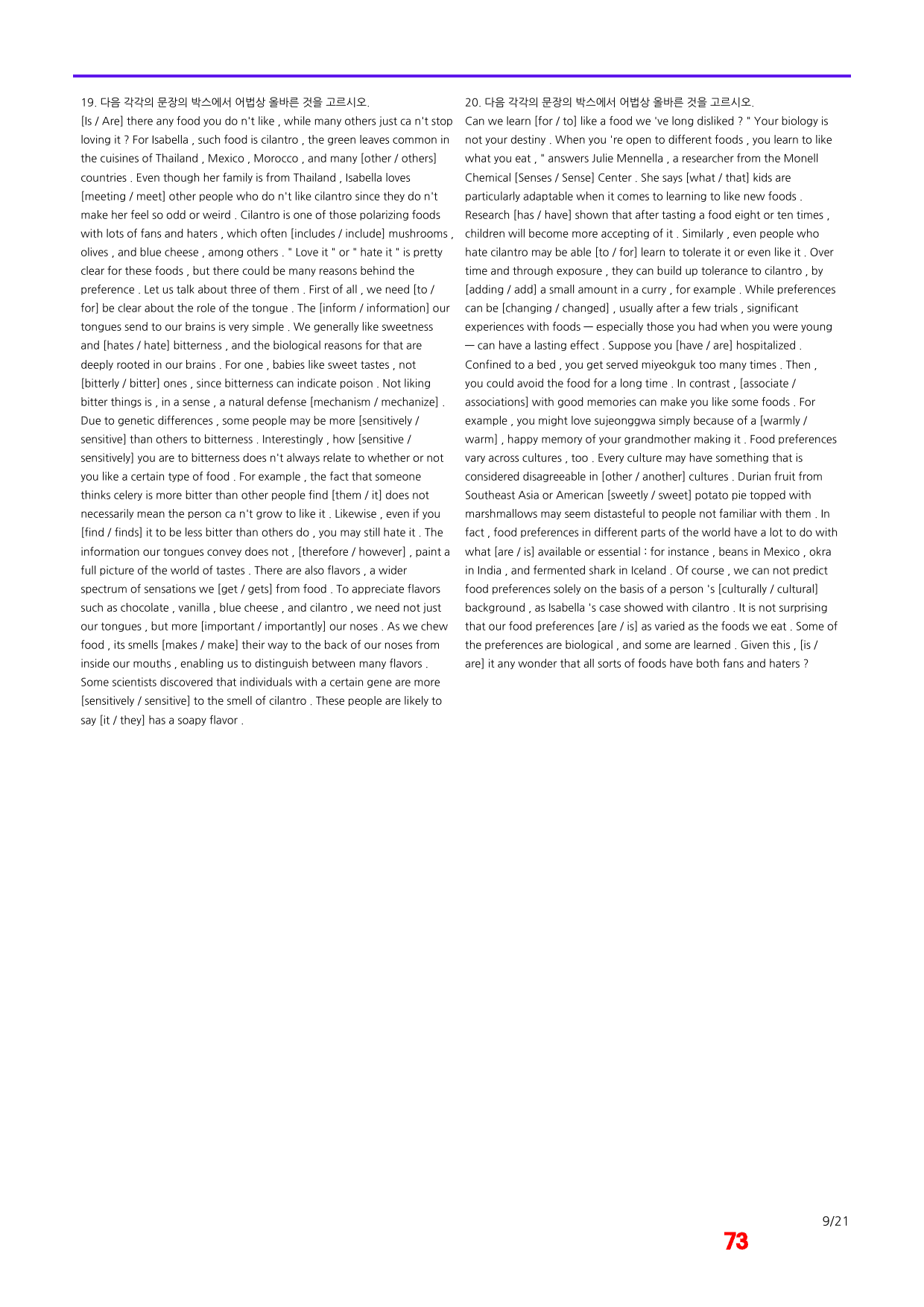 19. 다음 각각의 문장의 박스에서 어법상 올바른 것을 고르시오.

[Is / Are] there any food you do n't like , while many others just ca n't stop loving it ? For Isabella , such food is cilantro , the green leaves common in the cuisines of Thailand , Mexico , Morocco , and many [other / others] countries . Even though her family is from Thailand , Isabella loves [meeting / meet] other people who do n't like cilantro since they do n't make her feel so odd or weird . Cilantro is one of those polarizing foods with lots of fans and haters , which often [includes / include] mushrooms , olives , and blue cheese , among others . " Love it " or " hate it " is pretty clear for these foods , but there could be many reasons behind the preference . Let us talk about three of them . First of all , we need [to / for] be clear about the role of the tongue . The [inform / information] our tongues send to our brains is very simple . We generally like sweetness and [hates / hate] bitterness , and the biological reasons for that are deeply rooted in our brains . For one , babies like sweet tastes , not [bitterly / bitter] ones , since bitterness can indicate poison . Not liking bitter things is , in a sense , a natural defense [mechanism / mechanize] . Due to genetic differences , some people may be more [sensitively / sensitive] than others to bitterness . Interestingly , how [sensitive / sensitively] you are to bitterness does n't always relate to whether or not you like a certain type of food . For example , the fact that someone thinks celery is more bitter than other people find [them / it] does not necessarily mean the person ca n't grow to like it . Likewise , even if you [find / finds] it to be less bitter than others do , you may still hate it . The information our tongues convey does not , [therefore / however] , paint a full picture of the world of tastes . There are also flavors , a wider spectrum of sensations we [get / gets] from food . To appreciate flavors such as chocolate , vanilla , blue cheese , and cilantro , we need not just our tongues , but more [important / importantly] our noses . As we chew food , its smells [makes / make] their way to the back of our noses from inside our mouths , enabling us to distinguish between many flavors . Some scientists discovered that individuals with a certain gene are more [sensitively / sensitive] to the smell of cilantro . These people are likely to say [it / they] has a soapy flavor .

20. 다음 각각의 문장의 박스에서 어법상 올바른 것을 고르시오.

Can we learn [for / to] like a food we 've long disliked ? " Your biology is not your destiny . When you 're open to different foods , you learn to like what you eat , " answers Julie Mennella , a researcher from the Monell Chemical [Senses / Sense] Center . She says [what / that] kids are particularly adaptable when it comes to learning to like new foods . Research [has / have] shown that after tasting a food eight or ten times , children will become more accepting of it . Similarly , even people who hate cilantro may be able [to / for] learn to tolerate it or even like it . Over time and through exposure , they can build up tolerance to cilantro , by [adding / add] a small amount in a curry , for example . While preferences can be [changing / changed] , usually after a few trials , significant experiences with foods — especially those you had when you were young — can have a lasting effect . Suppose you [have / are] hospitalized . Confined to a bed , you get served miyeokguk too many times . Then , you could avoid the food for a long time . In contrast , [associate / associations] with good memories can make you like some foods . For example , you might love sujeonggwa simply because of a [warmly / warm] , happy memory of your grandmother making it . Food preferences vary across cultures , too . Every culture may have something that is considered disagreeable in [other / another] cultures . Durian fruit from Southeast Asia or American [sweetly / sweet] potato pie topped with marshmallows may seem distasteful to people not familiar with them . In fact , food preferences in different parts of the world have a lot to do with what [are / is] available or essential : for instance , beans in Mexico , okra in India , and fermented shark in Iceland . Of course , we can not predict food preferences solely on the basis of a person 's [culturally / cultural] background , as Isabella 's case showed with cilantro . It is not surprising that our food preferences [are / is] as varied as the foods we eat . Some of the preferences are biological , and some are learned . Given this , [is / are] it any wonder that all sorts of foods have both fans and haters ?

9/21

73